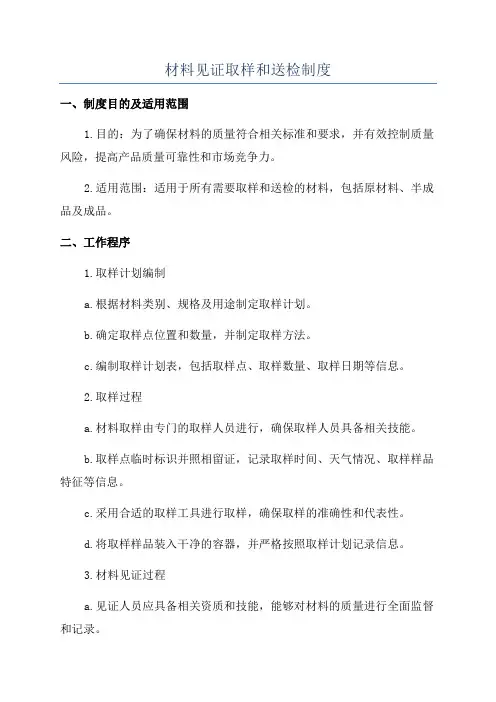 材料见证取样和送检制度

一、制度目的及适用范围

1.目的：为了确保材料的质量符合相关标准和要求，并有效控制质量风险，提高产品质量可靠性和市场竞争力。

2.适用范围：适用于所有需要取样和送检的材料，包括原材料、半成品及成品。

二、工作程序

1.取样计划编制

a.根据材料类别、规格及用途制定取样计划。

b.确定取样点位置和数量，并制定取样方法。

c.编制取样计划表，包括取样点、取样数量、取样日期等信息。

2.取样过程

a.材料取样由专门的取样人员进行，确保取样人员具备相关技能。

b.取样点临时标识并照相留证，记录取样时间、天气情况、取样样品特征等信息。

c.采用合适的取样工具进行取样，确保取样的准确性和代表性。

d.将取样样品装入干净的容器，并严格按照取样计划记录信息。

3.材料见证过程

a.见证人员应具备相关资质和技能，能够对材料的质量进行全面监督和记录。